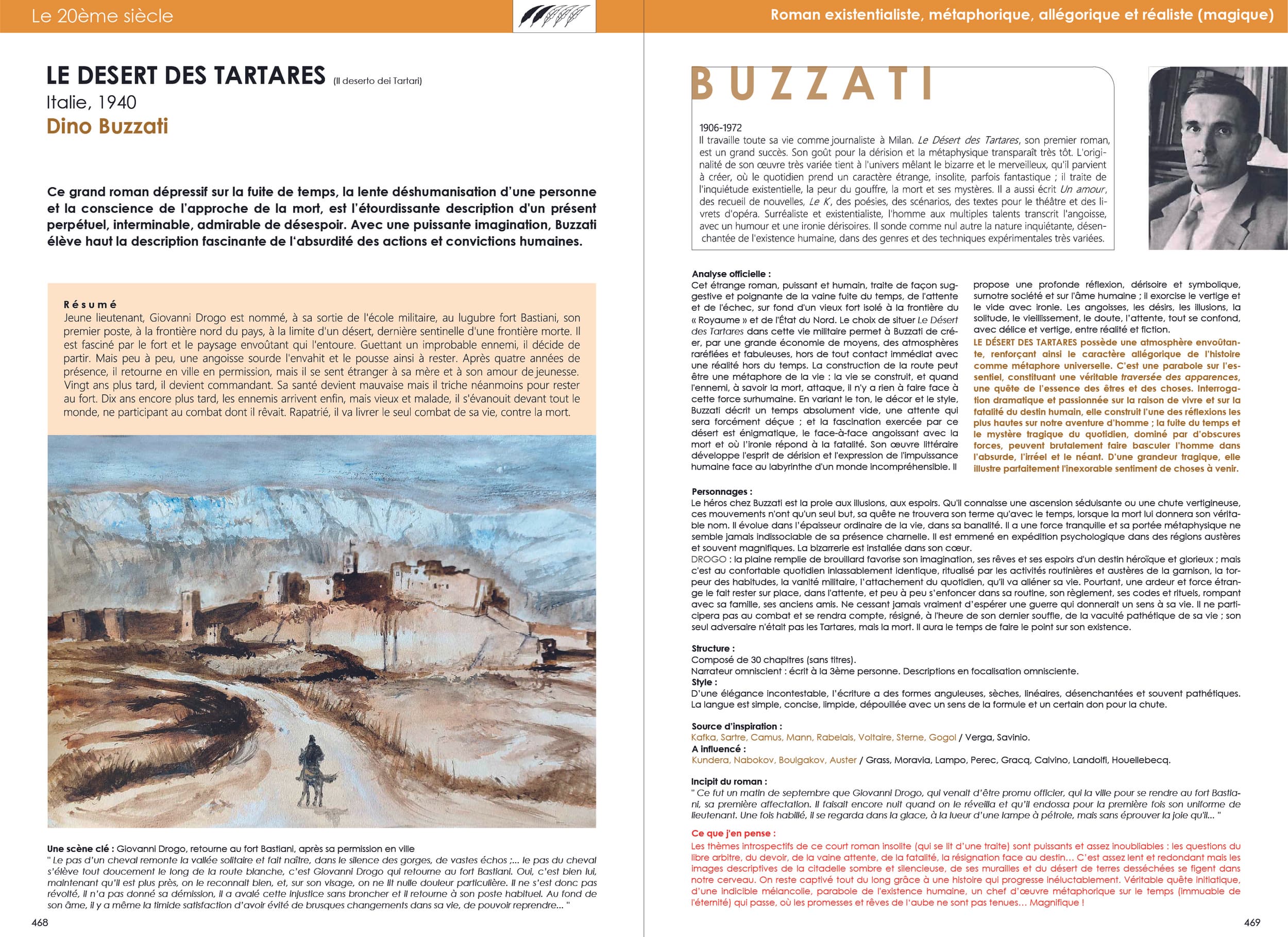 Le 20ème siècle

LE DESERT DES TARTARES (Il deserto dei Tartari)
Italie, 1940
Dino Buzzati

Ce grand roman dépressif sur la fuite de temps, la lente déshumanisation d'une personne et la conscience de l'approche de la mort, est l'étourdissante description d'un présent perpétuel, interminable, admirable de désespoir. Avec une puissante imagination, Buzzati élève haut la description fascinante de l'absurdité des actions et convictions humaines.

Résumé
Jeune lieutenant, Giovanni Drogo est nommé, à sa sortie de l'école militaire, au lugubre fort Bastiani, son premier poste, à la frontière nord du pays, à la limite d'un désert, dernière sentinelle d'une frontière morte. Il est fasciné par le fort et le paysage envoûtant qui l'entoure. Guettant un improbable ennemi, il décide de partir. Mais peu à peu, une angoisse sourde l'envahit et le pousse ainsi à rester. Après quatre années de présence, il retourne en ville en permission, mais il se sent étranger à sa mère et à son amour de jeunesse. Vingt ans plus tard, il devient commandant. Sa santé devient mauvaise mais il triche néanmoins pour rester au fort. Dix ans encore plus tard, les ennemis arrivent enfin, mais vieux et malade, il s'évanouit devant tout le monde, ne participant au combat dont il rêvait. Rapatrié, il va livrer le seul combat de sa vie, contre la mort.

Une scène clé : Giovanni Drogo, retourne au fort Bastiani, après sa permission en ville
" Le pas d'un cheval remonte la vallée solitaire et fait naître, dans le silence des gorges, de vastes échos ;... le pas du cheval s'élève tout doucement le long de la route blanche, c'est Giovanni Drogo qui retourne au fort Bastiani. Oui, c'est bien lui, maintenant qu'il est plus près, on le reconnait bien, et, sur son visage, on ne lit nulle douleur particulière. Il ne s'est donc pas révolté, il n'a pas donné sa démission, il a avalé cette injustice sans broncher et il retourne à son poste habituel. Au fond de son âme, il y a même la timide satisfaction d'avoir évité de brusques changements dans sa vie, de pouvoir reprendre... "

468

Roman existentialiste, métaphorique, allégorique et réaliste (magique)

BUZZATI

1906-1972
Il travaille toute sa vie comme journaliste à Milan. Le Désert des Tartares, son premier roman, est un grand succès. Son goût pour la dérision et la métaphysique transparaît très tôt. L'originalité de son œuvre très variée tient à l'univers mêlant le bizarre et le merveilleux, qu'il parvient à créer, où le quotidien prend un caractère étrange, insolite, parfois fantastique ; il traite de l'inquiétude existentielle, la peur du gouffre, la mort et ses mystères. Il a aussi écrit Un amour, des recueil de nouvelles, Le K, des poésies, des scénarios, des textes pour le théâtre et des livrets d'opéra. Surréaliste et existentialiste, l'homme aux multiples talents transcrit l'angoisse, avec un humour et une ironie dérisoires. Il sonde comme nul autre la nature inquiétante, désenchantée de l'existence humaine, dans des genres et des techniques expérimentales très variées.

Analyse officielle :
Cet étrange roman, puissant et humain, traite de façon suggestive et poignante de la vaine fuite du temps, de l'attente et de l'échec, sur fond d'un vieux fort isolé à la frontière du « Royaume » et de l'État du Nord. Le choix de situer Le Désert des Tartares dans cette vie militaire permet à Buzzati de créer, par une grande économie de moyens, des atmosphères raréfiées et fabuleuses, hors de tout contact immédiat avec une réalité hors du temps. La construction de la route peut être une métaphore de la vie : la vie se construit, et quand l'ennemi, à savoir la mort, attaque, il n'y a rien à faire face à cette force surhumaine. En variant le ton, le décor et le style, Buzzati décrit un temps absolument vide, une attente qui sera forcément déçue ; et la fascination exercée par ce désert est énigmatique, le face-à-face angoissant avec la mort et où l'ironie répond à la fatalité. Son œuvre littéraire développe l'esprit de dérision et l'expression de l'impuissance humaine face au labyrinthe d'un monde incompréhensible. Il propose une profonde réflexion, dérisoire et symbolique, surnotre société et sur l'âme humaine ; il exorcise le vertige et le vide avec ironie. Les angoisses, les désirs, les illusions, la solitude, le vieillissement, le doute, l'attente, tout se confond, avec délice et vertige, entre réalité et fiction.
LE DÉSERT DES TARTARES possède une atmosphère envoûtante, renforçant ainsi le caractère allégorique de l'histoire comme métaphore universelle. C'est une parabole sur l'essentiel, constituant une véritable traversée des apparences, une quête de l'essence des êtres et des choses. Interrogation dramatique et passionnée sur la raison de vivre et sur la fatalité du destin humain, elle construit l'une des réflexions les plus hautes sur notre aventure d'homme ; la fuite du temps et le mystère tragique du quotidien, dominé par d'obscures forces, peuvent brutalement faire basculer l'homme dans l'absurde, l'irréel et le néant. D'une grandeur tragique, elle illustre parfaitement l'inexorable sentiment de choses à venir.

Personnages :
Le héros chez Buzzati est la proie aux illusions, aux espoirs. Qu'il connaisse une ascension séduisante ou une chute vertigineuse, ces mouvements n'ont qu'un seul but, sa quête ne trouvera son terme qu'avec le temps, lorsque la mort lui donnera son véritable nom. Il évolue dans l'épaisseur ordinaire de la vie, dans sa banalité. Il a une force tranquille et sa portée métaphysique ne semble jamais indissociable de sa présence charnelle. Il est emmené en expédition psychologique dans des régions austères et souvent magnifiques. La bizarrerie est installée dans son cœur.
DROGO : la plaine remplie de brouillard favorise son imagination, ses rêves et ses espoirs d'un destin héroïque et glorieux ; mais c'est au confortable quotidien inlassablement identique, ritualisé par les activités routinières et austères de la garnison, la torpeur des habitudes, la vanité militaire, l'attachement du quotidien, qu'il va aliéner sa vie. Pourtant, une ardeur et force étrange le fait rester sur place, dans l'attente, et peu à peu s'enfoncer dans sa routine, son règlement, ses codes et rituels, rompant avec sa famille, ses anciens amis. Ne cessant jamais vraiment d'espérer une guerre qui donnerait un sens à sa vie. Il ne participera pas au combat et se rendra compte, résigné, à l'heure de son dernier souffle, de la vacuité pathétique de sa vie ; son seul adversaire n'était pas les Tartares, mais la mort. Il aura le temps de faire le point sur son existence.

Structure :
Composé de 30 chapitres (sans titres).
Narrateur omniscient : écrit à la 3ème personne. Descriptions en focalisation omnisciente.
Style :
D'une élégance incontestable, l'écriture a des formes anguleuses, sèches, linéaires, désenchantées et souvent pathétiques. La langue est simple, concise, limpide, dépouillée avec un sens de la formule et un certain don pour la chute.

Source d'inspiration :
Kafka, Sartre, Camus, Mann, Rabelais, Voltaire, Sterne, Gogol / Verga, Savinio.
A influencé :
Kundera, Nabokov, Boulgakov, Auster / Grass, Moravia, Lampo, Perec, Gracq, Calvino, Landolfi, Houellebecq.

Incipit du roman :
" Ce fut un matin de septembre que Giovanni Drogo, qui venait d'être promu officier, qui la ville pour se rendre au fort Bastiani, sa première affectation. Il faisait encore nuit quand on le réveilla et qu'il endossa pour la première fois son uniforme de lieutenant. Une fois habillé, il se regarda dans la glace, à la lueur d'une lampe à pétrole, mais sans éprouver la joie qu'il... "

Ce que j'en pense :
Les thèmes introspectifs de ce court roman insolite (qui se lit d'une traite) sont puissants et assez inoubliables : les questions du libre arbitre, du devoir, de la vaine attente, de la fatalité, la résignation face au destin... C'est assez lent et redondant mais les images descriptives de la citadelle sombre et silencieuse, de ses murailles et du désert de terres desséchées se figent dans notre cerveau. On reste captivé tout du long grâce à une histoire qui progresse inéluctablement. Véritable quête initiatique, d'une indicible mélancolie, parabole de l'existence humaine, un chef d'œuvre métaphorique sur le temps (immuable de l'éternité) qui passe, où les promesses et rêves de l'aube ne sont pas tenues... Magnifique !

469